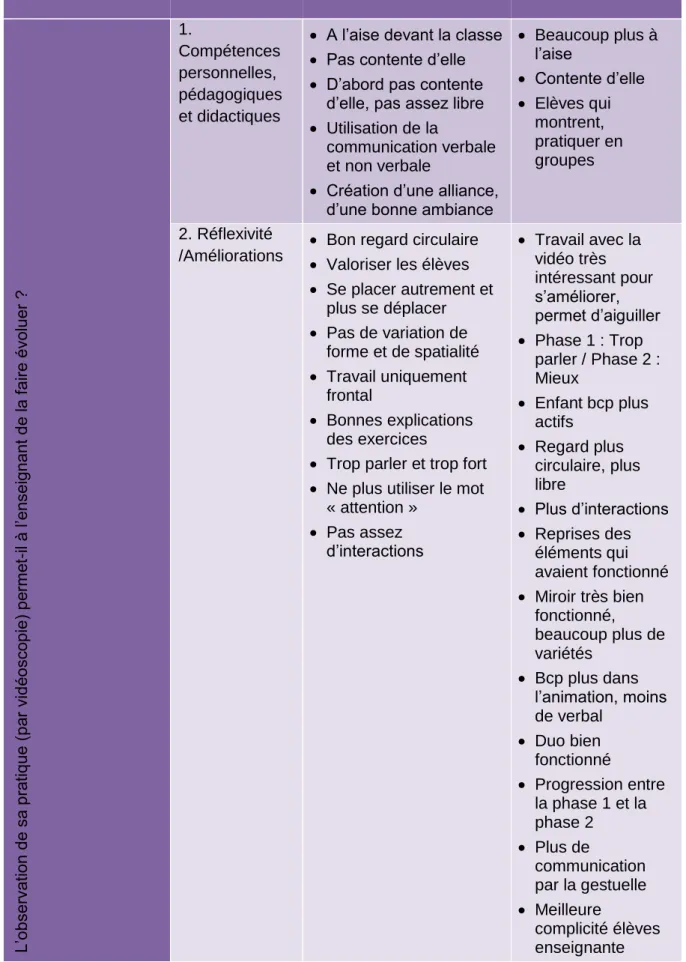 |  |  |  |  |
|---|---|---|---|
| L'observation de sa pratique (par vidéoscopie) permet-il à l'enseignant de la faire évoluer ? | 1. Compétences personnelles, pédagogiques et didactiques | • A l'aise devant la classe • Pas contente d'elle • D'abord pas contente d'elle, pas assez libre • Utilisation de la communication verbale et non verbale • Création d'une alliance, d'une bonne ambiance | • Beaucoup plus à l'aise • Contente d'elle • Elèves qui montrent, pratiquer en groupes |
|  | 2. Réflexivité /Améliorations | • Bon regard circulaire • Valoriser les élèves • Se placer autrement et plus se déplacer • Pas de variation de forme et de spatialité • Travail uniquement frontal • Bonnes explications des exercices • Trop parler et trop fort • Ne plus utiliser le mot « attention » • Pas assez d'interactions | • Travail avec la vidéo très intéressant pour s'améliorer, permet d'aiguiller • Phase 1 : Trop parler / Phase 2 : Mieux • Enfant bcp plus actifs • Regard plus circulaire, plus libre • Plus d'interactions • Reprises des éléments qui avaient fonctionné • Miroir très bien fonctionné, beaucoup plus de variétés • Bcp plus dans l'animation, moins de verbal • Duo bien fonctionné • Progression entre la phase 1 et la phase 2 • Plus de communication par la gestuelle • Meilleure complicité élèves enseignante |